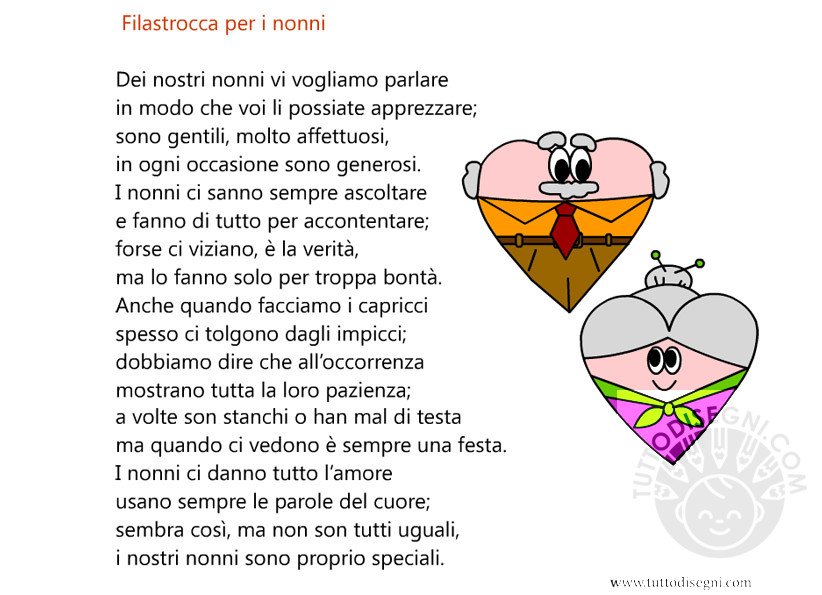 Filastrocca per i nonni

Dei nostri nonni vi vogliamo parlare
in modo che voi li possiate apprezzare;
sono gentili, molto affettuosi,
in ogni occasione sono generosi.
I nonni ci sanno sempre ascoltare
e fanno di tutto per accontentare;
forse ci viziano, è la verità,
ma lo fanno solo per troppa bontà.
Anche quando facciamo i capricci
spesso ci tolgono dagli impicci;
dobbiamo dire che all'occorrenza
mostrano tutta la loro pazienza;
a volte son stanchi o han mal di testa
ma quando ci vedono è sempre una festa.
I nonni ci danno tutto l'amore
usano sempre le parole del cuore;
sembra così, ma non son tutti uguali,
i nostri nonni sono proprio speciali.

TUTTODISEGNI.COM

www.tuttodisegni.com